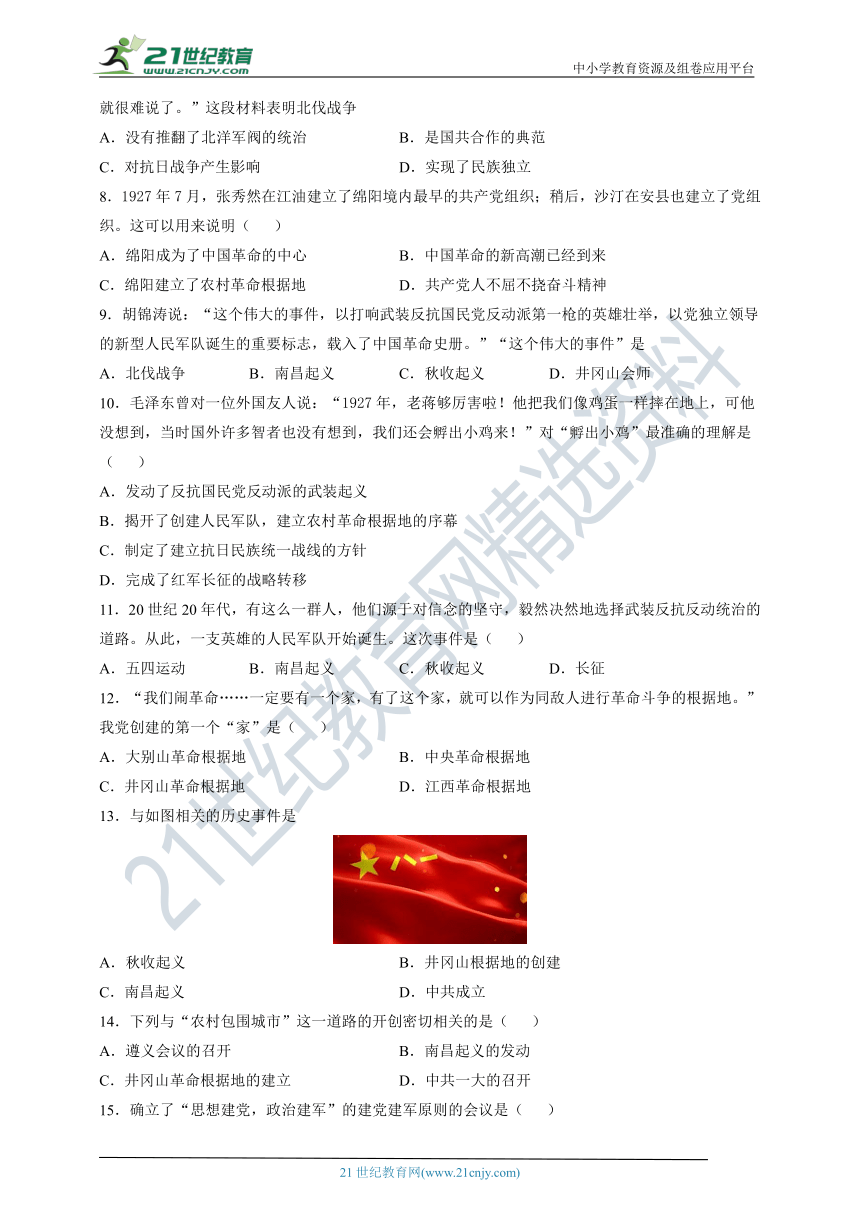 21世纪教育
www.21cnjy.com
中小学教育资源及组卷应用平台

就很难说了。”这段材料表明北伐战争

A．没有推翻了北洋军阀的统治
B．是国共合作的典范
C．对抗日战争产生影响
D．实现了民族独立

8．1927 年 7 月，张秀然在江油建立了绵阳境内最早的共产党组织；稍后，沙汀在安县也建立了党组织。这可以用来说明（　　）

A．绵阳成为了中国革命的中心
B．中国革命的新高潮已经到来
C．绵阳建立了农村革命根据地
D．共产党人不屈不挠奋斗精神

9．胡锦涛说：“这个伟大的事件，以打响武装反抗国民党反动派第一枪的英雄壮举，以党独立领导的新型人民军队诞生的重要标志，载入了中国革命史册。”“这个伟大的事件”是

A．北伐战争　B．南昌起义　C．秋收起义　D．井冈山会师

10．毛泽东曾对一位外国友人说：“1927 年，老蒋够厉害啦！他把我们像鸡蛋一样摔在地上，可他没想到，当时国外许多智者也没有想到，我们还会孵出小鸡来！”对“孵出小鸡”最准确的理解是（　　）

A．发动了反抗国民党反动派的武装起义
B．揭开了创建人民军队，建立农村革命根据地的序幕
C．制定了建立抗日民族统一战线的方针
D．完成了红军长征的战略转移

11．20 世纪 20 年代，有这么一群人，他们源于对信念的坚守，毅然决然地选择武装反抗反动统治的道路。从此，一支英雄的人民军队开始诞生。这次事件是（　　）

A．五四运动　B．南昌起义　C．秋收起义　D．长征

12．“我们闹革命……一定要有一个家，有了这个家，就可以作为同敌人进行革命斗争的根据地。”我党创建的第一个“家”是（　　）

A．大别山革命根据地
B．中央革命根据地
C．井冈山革命根据地
D．江西革命根据地

13．与如图相关的历史事件是

八一

A．秋收起义
B．井冈山根据地的创建
C．南昌起义
D．中共成立

14．下列与“农村包围城市”这一道路的开创密切相关的是（　　）

A．遵义会议的召开
B．南昌起义的发动
C．井冈山革命根据地的建立
D．中共一大的召开

15．确立了“思想建党，政治建军”的建党建军原则的会议是（　　）

21 世纪教育网(www.21cnjy.com)

21世纪教育网精选资料